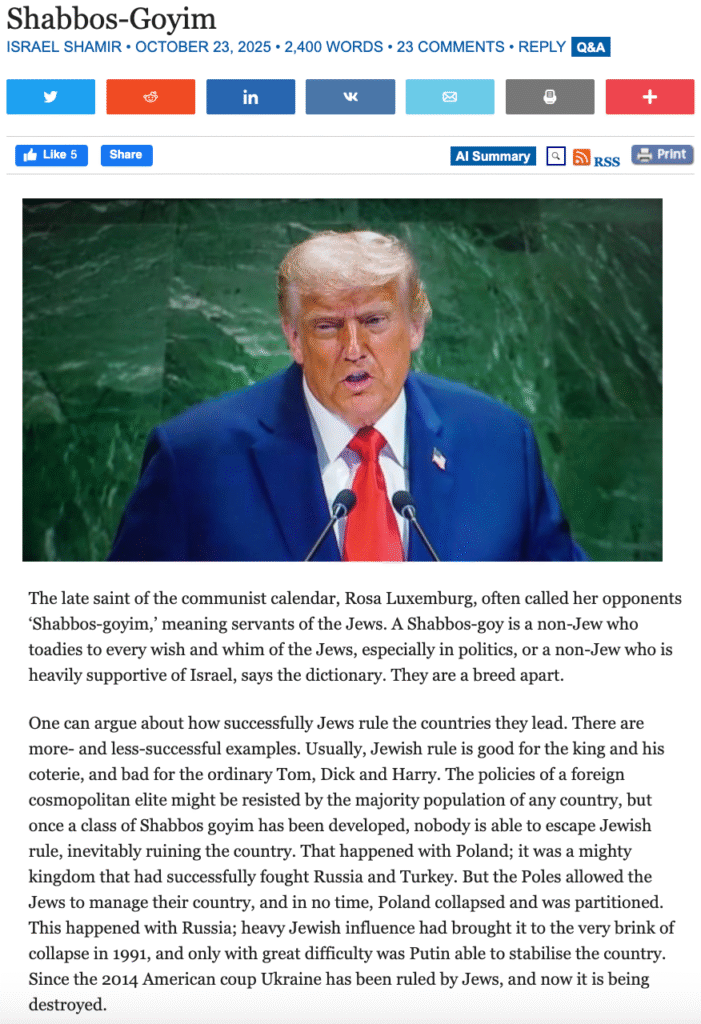 Shabbos-Goyim

ISRAEL SHAMIR • OCTOBER 23, 2025 • 2,400 WORDS • 23 COMMENTS • REPLY Q&A

Like 5 Share

AI Summary RSS Print

The late saint of the communist calendar, Rosa Luxemburg, often called her opponents 'Shabbos-goyim,' meaning servants of the Jews. A Shabbos-goy is a non-Jew who toadies to every wish and whim of the Jews, especially in politics, or a non-Jew who is heavily supportive of Israel, says the dictionary. They are a breed apart.

One can argue about how successfully Jews rule the countries they lead. There are more- and less-successful examples. Usually, Jewish rule is good for the king and his coterie, and bad for the ordinary Tom, Dick and Harry. The policies of a foreign cosmopolitan elite might be resisted by the majority population of any country, but once a class of Shabbos goyim has been developed, nobody is able to escape Jewish rule, inevitably ruining the country. That happened with Poland; it was a mighty kingdom that had successfully fought Russia and Turkey. But the Poles allowed the Jews to manage their country, and in no time, Poland collapsed and was partitioned. This happened with Russia; heavy Jewish influence had brought it to the very brink of collapse in 1991, and only with great difficulty was Putin able to stabilise the country. Since the 2014 American coup Ukraine has been ruled by Jews, and now it is being destroyed.